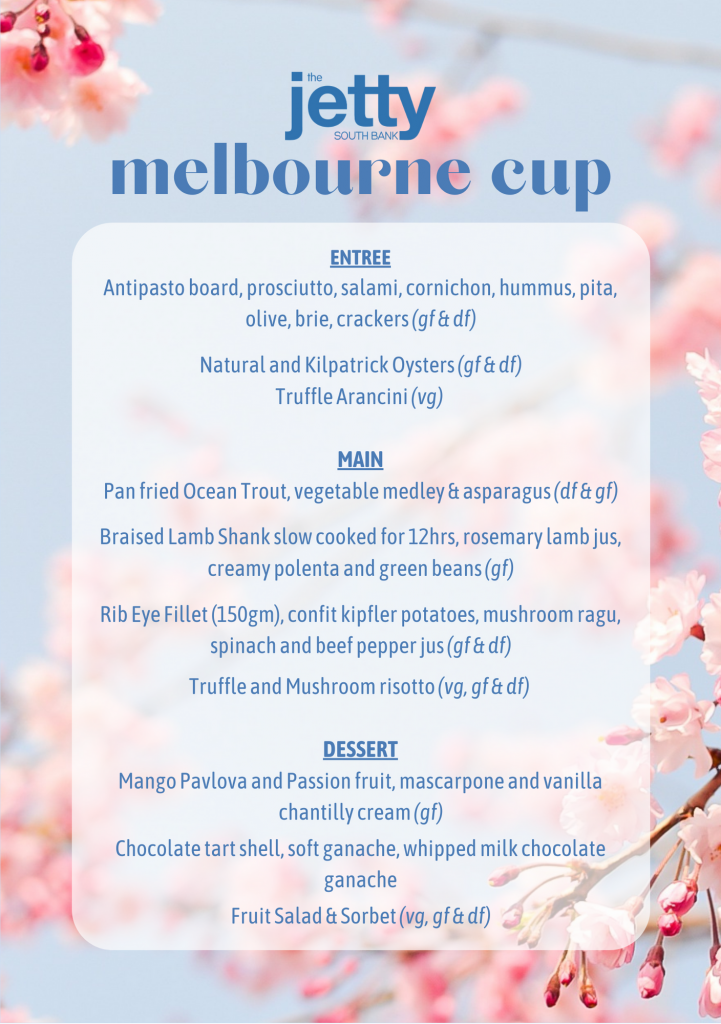 the
jetty
SOUTH BANK
melbourne cup

ENTREE
Antipasto board, prosciutto, salami, cornichon, hummus, pita, olive, brie, crackers (gf & df)

Natural and Kilpatrick Oysters (gf & df)
Truffle Arancini (vg)

MAIN
Pan fried Ocean Trout, vegetable medley & asparagus (df & gf)

Braised Lamb Shank slow cooked for 12hrs, rosemary lamb jus, creamy polenta and green beans (gf)

Rib Eye Fillet (150gm), confit kipfler potatoes, mushroom ragu, spinach and beef pepper jus (gf & df)

Truffle and Mushroom risotto (vg, gf & df)

DESSERT
Mango Pavlova and Passion fruit, mascarpone and vanilla chantilly cream (gf)

Chocolate tart shell, soft ganache, whipped milk chocolate ganache

Fruit Salad & Sorbet (vg, gf & df)